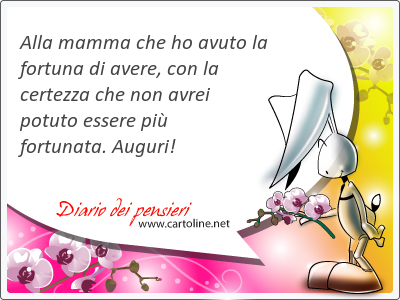 Alla mamma che ho avuto la fortuna di avere, con la certezza che non avrei potuto essere più fortunata. Auguri!

Diario dei pensieri
www.cartoline.net